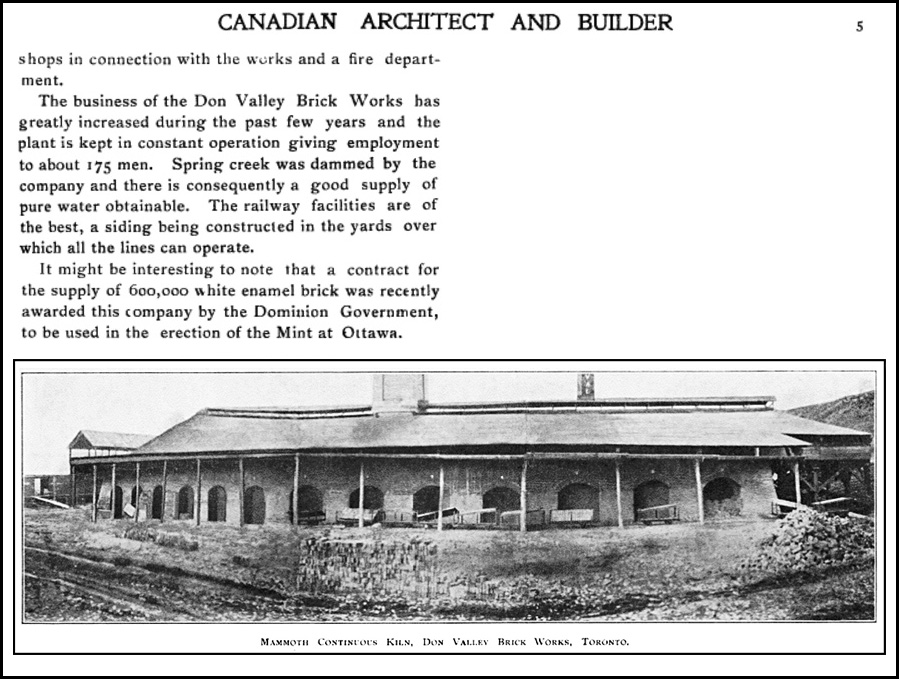 CANADIAN ARCHITECT AND BUILDER 5

shops in connection with the works and a fire department.

The business of the Don Valley Brick Works has greatly increased during the past few years and the plant is kept in constant operation giving employment to about 175 men. Spring creek was dammed by the company and there is consequently a good supply of pure water obtainable. The railway facilities are of the best, a siding being constructed in the yards over which all the lines can operate.

It might be interesting to note that a contract for the supply of 600,000 white enamel brick was recently awarded this company by the Dominion Government, to be used in the erection of the Mint at Ottawa.

MAMMOTH CONTINUOUS KILN, DON VALLEY BRICK WORKS, TORONTO.